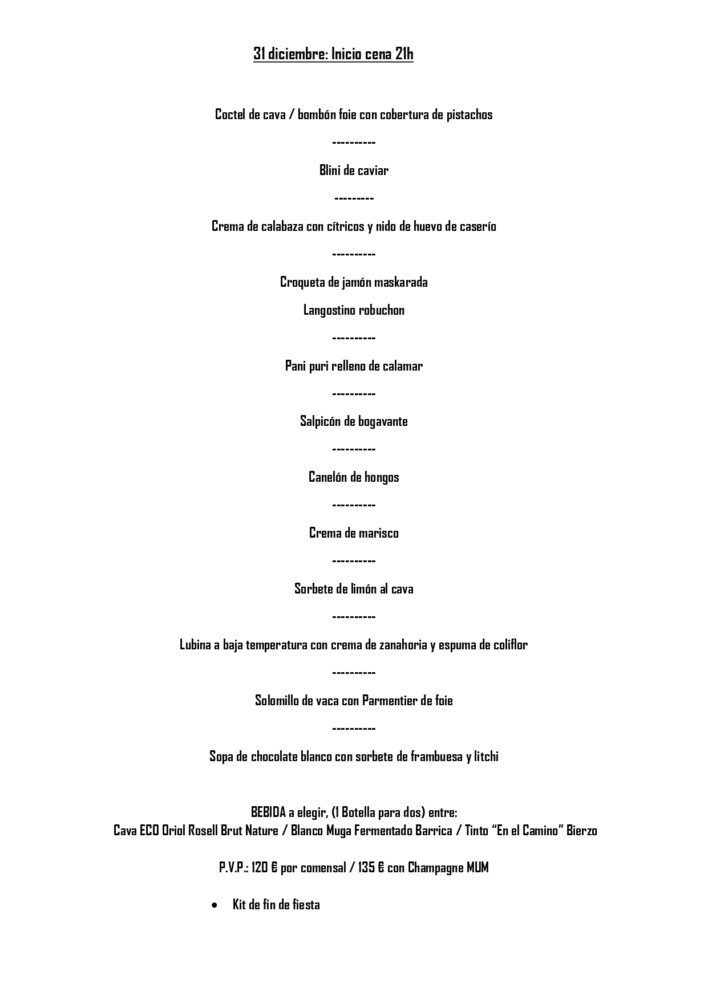 31 diciembre: Inicio cena 21h

Coctel de cava / bombón foie con cobertura de pistachos

----------

Blini de caviar

---------

Crema de calabaza con cítricos y nido de huevo de caserío

----------

Croqueta de jamón maskarada

Langostino robuchon

----------

Pani puri relleno de calamar

----------

Salpicón de bogavante

----------

Canelón de hongos

----------

Crema de marisco

----------

Sorbete de limón al cava

----------

Lubina a baja temperatura con crema de zanahoria y espuma de coliflor

----------

Solomillo de vaca con Parmentier de foie

----------

Sopa de chocolate blanco con sorbete de frambuesa y litchi

BEBIDA a elegir, (1 Botella para dos) entre:
Cava ECO Oriol Rosell Brut Nature / Blanco Muga Fermentado Barrica / Tinto "En el Camino" Bierzo

P.V.P.: 120 € por comensal / 135 € con Champagne MUM

• Kit de fin de fiesta